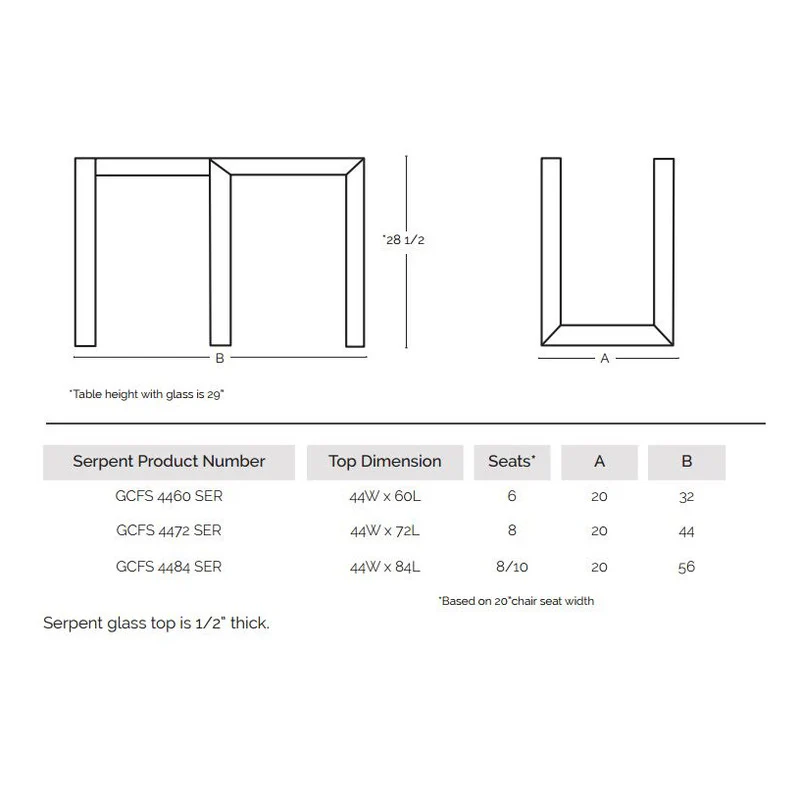 *28 1/2

B

A

*Table height with glass is 29"

| Serpent Product Number | Top Dimension | Seats* | A | B |
|---|---|---|---|---|
| GCFS 4460 SER | 44W x 60L | 6 | 20 | 32 |
| GCFS 4472 SER | 44W x 72L | 8 | 20 | 44 |
| GCFS 4484 SER | 44W x 84L | 8/10 | 20 | 56 |

*Based on 20"chair seat width

Serpent glass top is 1/2" thick.